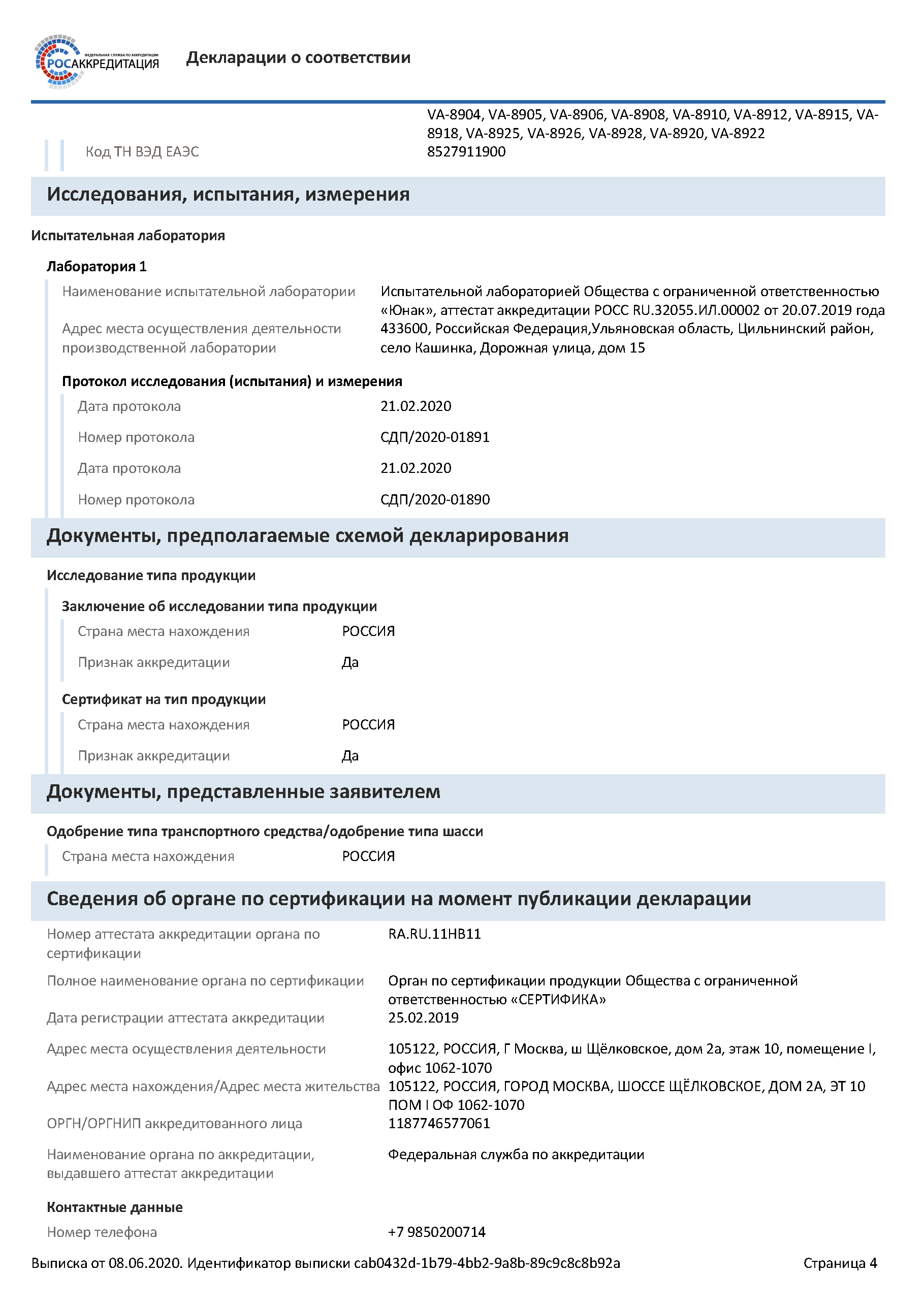 ФЕДЕРАЛЬНАЯ СЛУЖБА ПО АККРЕДИТАЦИИ
РОСАККРЕДИТАЦИЯ

Декларации о соответствии

VA-8904, VA-8905, VA-8906, VA-8908, VA-8910, VA-8912, VA-8915, VA-8918, VA-8925, VA-8926, VA-8928, VA-8920, VA-8922

Код ТН ВЭД ЕАЭС	8527911900

Исследования, испытания, измерения

Испытательная лаборатория

Лаборатория 1

Наименование испытательной лаборатории	Испытательной лабораторией Общества с ограниченной ответственностью «Юнак», аттестат аккредитации РОСС RU.32055.ИЛ.00002 от 20.07.2019 года

Адрес места осуществления деятельности производственной лаборатории	433600, Российская Федерация,Ульяновская область, Цильнинский район, село Кашинка, Дорожная улица, дом 15

Протокол исследования (испытания) и измерения

Дата протокола	21.02.2020

Номер протокола	СДП/2020-01891

Дата протокола	21.02.2020

Номер протокола	СДП/2020-01890

Документы, предполагаемые схемой декларирования

Исследование типа продукции

Заключение об исследовании типа продукции

Страна места нахождения	РОССИЯ

Признак аккредитации	Да

Сертификат на тип продукции

Страна места нахождения	РОССИЯ

Признак аккредитации	Да

Документы, представленные заявителем

Одобрение типа транспортного средства/одобрение типа шасси

Страна места нахождения	РОССИЯ

Сведения об органе по сертификации на момент публикации декларации

Номер аттестата аккредитации органа по сертификации	RA.RU.11НВ11

Полное наименование органа по сертификации	Орган по сертификации продукции Общества с ограниченной ответственностью «СЕРТИФИКА»

Дата регистрации аттестата аккредитации	25.02.2019

Адрес места осуществления деятельности	105122, РОССИЯ, Г Москва, ш Щёлковское, дом 2а, этаж 10, помещение I, офис 1062-1070

Адрес места нахождения/Адрес места жительства	105122, РОССИЯ, ГОРОД МОСКВА, ШОССЕ ЩЁЛКОВСКОЕ, ДОМ 2А, ЭТ 10 ПОМ I ОФ 1062-1070

ОРГН/ОРГНИП аккредитованного лица	1187746577061

Наименование органа по аккредитации, выдавшего аттестат аккредитации	Федеральная служба по аккредитации

Контактные данные

Номер телефона	+7 9850200714

Выписка от 08.06.2020. Идентификатор выписки cab0432d-1b79-4bb2-9a8b-89c9c8c8b92a	Страница 4